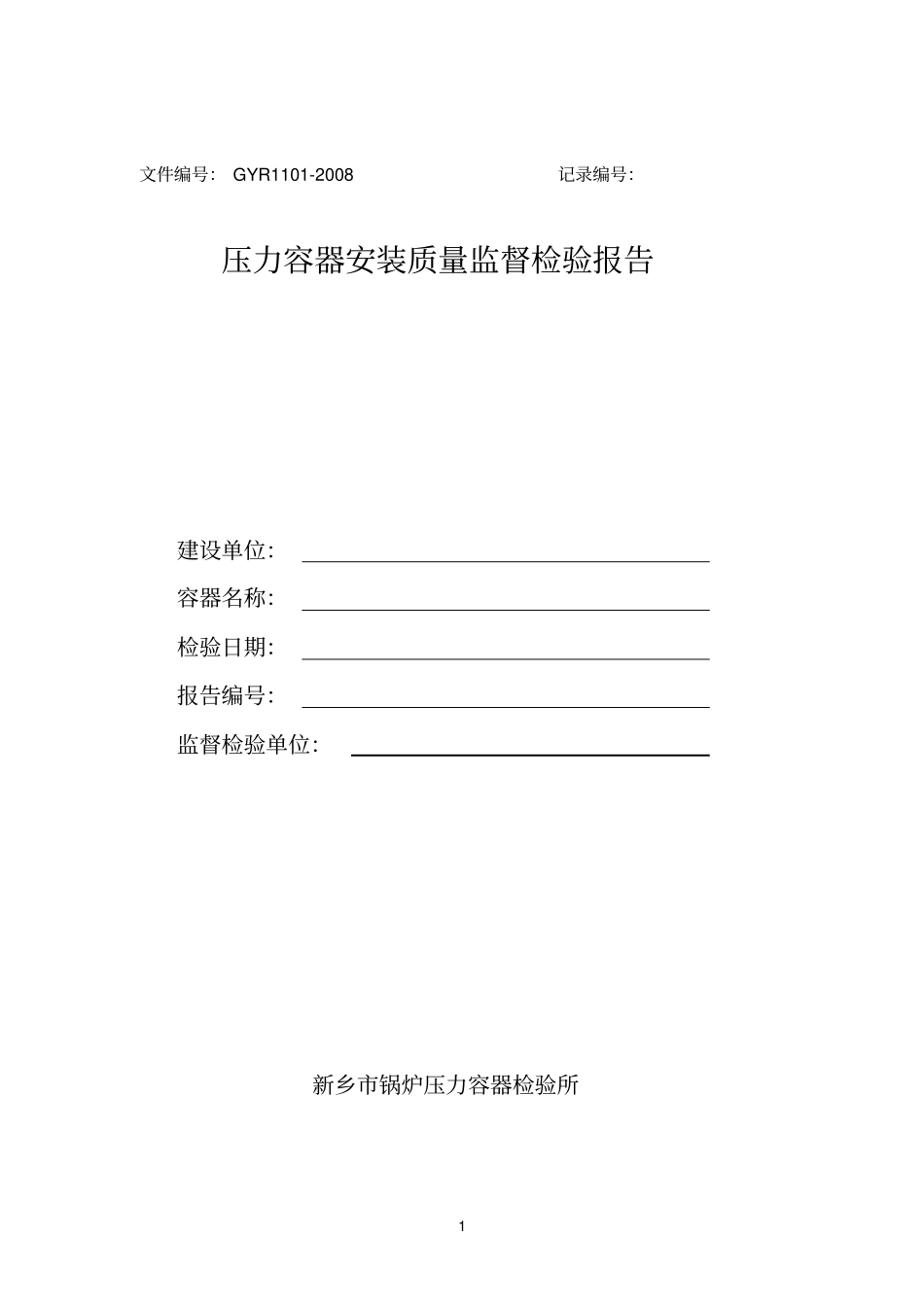 文件编号： GYR1101-2008 记录编号：

压力容器安装质量监督检验报告

建设单位：

容器名称：

检验日期：

报告编号：

监督检验单位：

新乡市锅炉压力容器检验所

1